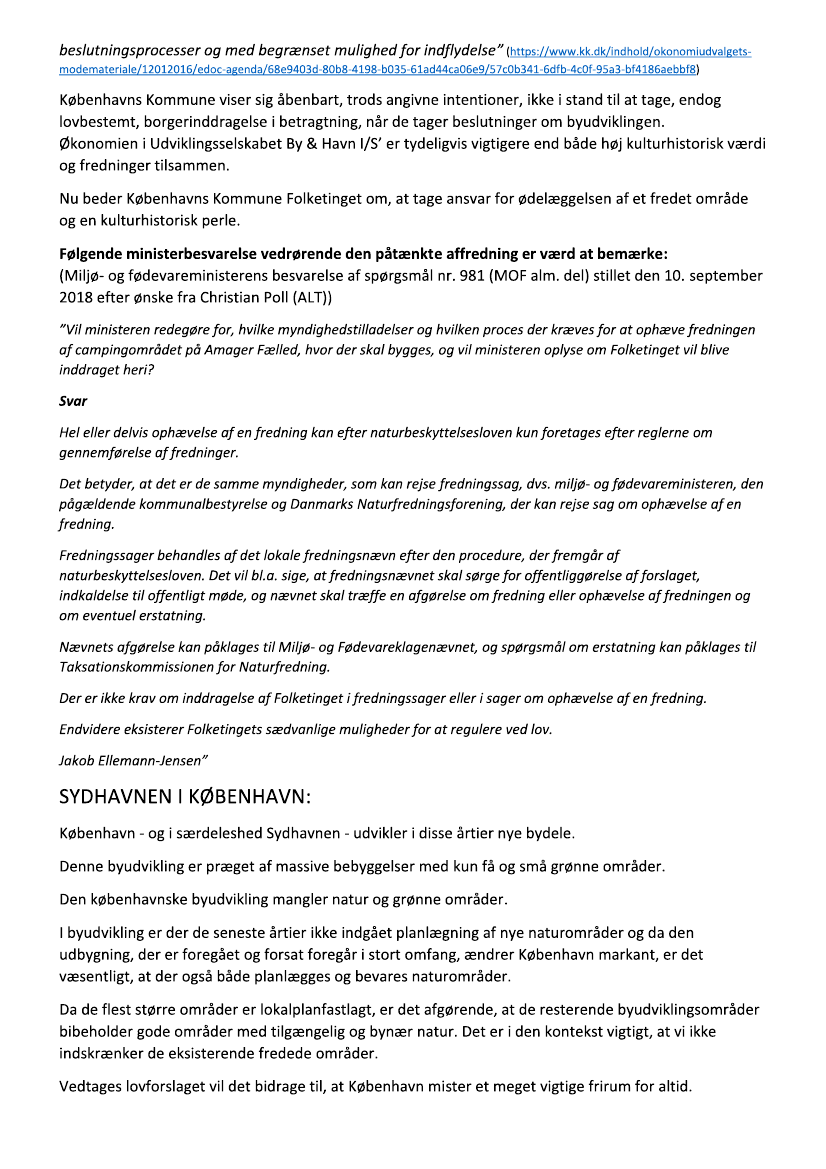 beslutningsprocesser og med begrænset mulighed for indflydelse" (https://www.kk.dk/indhold/okonomiudvalgets-modemateriale/12012016/edoc-agenda/68e9403d-80b8-4198-b035-61ad44ca06e9/57c0b341-6dfb-4c0f-95a3-bf4186aebbf8)

Københavns Kommune viser sig åbenbart, trods angivne intentioner, ikke i stand til at tage, endog lovbestemt, borgerinddragelse i betragtning, når de tager beslutninger om byudviklingen. Økonomien i Udviklingsselskabet By & Havn I/S' er tydeligvis vigtigere end både høj kulturhistorisk værdi og fredninger tilsammen.

Nu beder Københavns Kommune Folketinget om, at tage ansvar for ødelæggelsen af et fredet område og en kulturhistorisk perle.

Følgende ministerbesvarelse vedrørende den påtænkte affredning er værd at bemærke:
(Miljø- og fødevareministerens besvarelse af spørgsmål nr. 981 (MOF alm. del) stillet den 10. september 2018 efter ønske fra Christian Poll (ALT))

"Vil ministeren redegøre for, hvilke myndighedstilladelser og hvilken proces der kræves for at ophæve fredningen af campingområdet på Amager Fælled, hvor der skal bygges, og vil ministeren oplyse om Folketinget vil blive inddraget heri?

Svar

Hel eller delvis ophævelse af en fredning kan efter naturbeskyttelsesloven kun foretages efter reglerne om gennemførelse af fredninger.

Det betyder, at det er de samme myndigheder, som kan rejse fredningssag, dvs. miljø- og fødevareministeren, den pågældende kommunalbestyrelse og Danmarks Naturfredningsforening, der kan rejse sag om ophævelse af en fredning.

Fredningssager behandles af det lokale fredningsnævn efter den procedure, der fremgår af naturbeskyttelsesloven. Det vil bl.a. sige, at fredningsnævnet skal sørge for offentliggørelse af forslaget, indkaldelse til offentligt møde, og nævnet skal træffe en afgørelse om fredning eller ophævelse af fredningen og om eventuel erstatning.

Nævnets afgørelse kan påklages til Miljø- og Fødevareklagenævnet, og spørgsmål om erstatning kan påklages til Taksationskommissionen for Naturfredning.

Der er ikke krav om inddragelse af Folketinget i fredningssager eller i sager om ophævelse af en fredning.

Endvidere eksisterer Folketingets sædvanlige muligheder for at regulere ved lov.

Jakob Ellemann-Jensen"

SYDHAVNEN I KØBENHAVN:

København - og i særdeleshed Sydhavnen - udvikler i disse årtier nye bydele.

Denne byudvikling er præget af massive bebyggelser med kun få og små grønne områder.

Den københavnske byudvikling mangler natur og grønne områder.

I byudvikling er der de seneste årtier ikke indgået planlægning af nye naturområder og da den udbygning, der er foregået og forsat foregår i stort omfang, ændrer København markant, er det væsentligt, at der også både planlægges og bevares naturområder.

Da de flest større områder er lokalplanfastlagt, er det afgørende, at de resterende byudviklingsområder bibeholder gode områder med tilgængelig og bynær natur. Det er i den kontekst vigtigt, at vi ikke indskrænker de eksisterende fredede områder.

Vedtages lovforslaget vil det bidrage til, at København mister et meget vigtige frirum for altid.